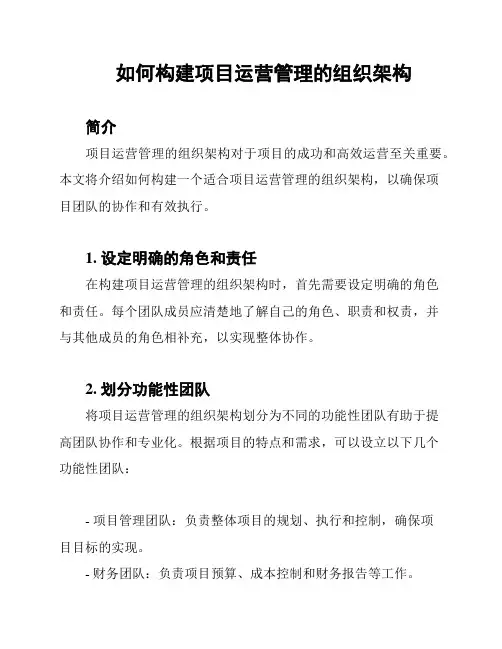 如何构建项目运营管理的组织架构

简介

项目运营管理的组织架构对于项目的成功和高效运营至关重要。本文将介绍如何构建一个适合项目运营管理的组织架构，以确保项目团队的协作和有效执行。

1. 设定明确的角色和责任

在构建项目运营管理的组织架构时，首先需要设定明确的角色和责任。每个团队成员应清楚地了解自己的角色、职责和权责，并与其他成员的角色相补充，以实现整体协作。

2. 划分功能性团队

将项目运营管理的组织架构划分为不同的功能性团队有助于提高团队协作和专业化。根据项目的特点和需求，可以设立以下几个功能性团队：

- 项目管理团队：负责整体项目的规划、执行和控制，确保项目目标的实现。
- 财务团队：负责项目预算、成本控制和财务报告等工作。